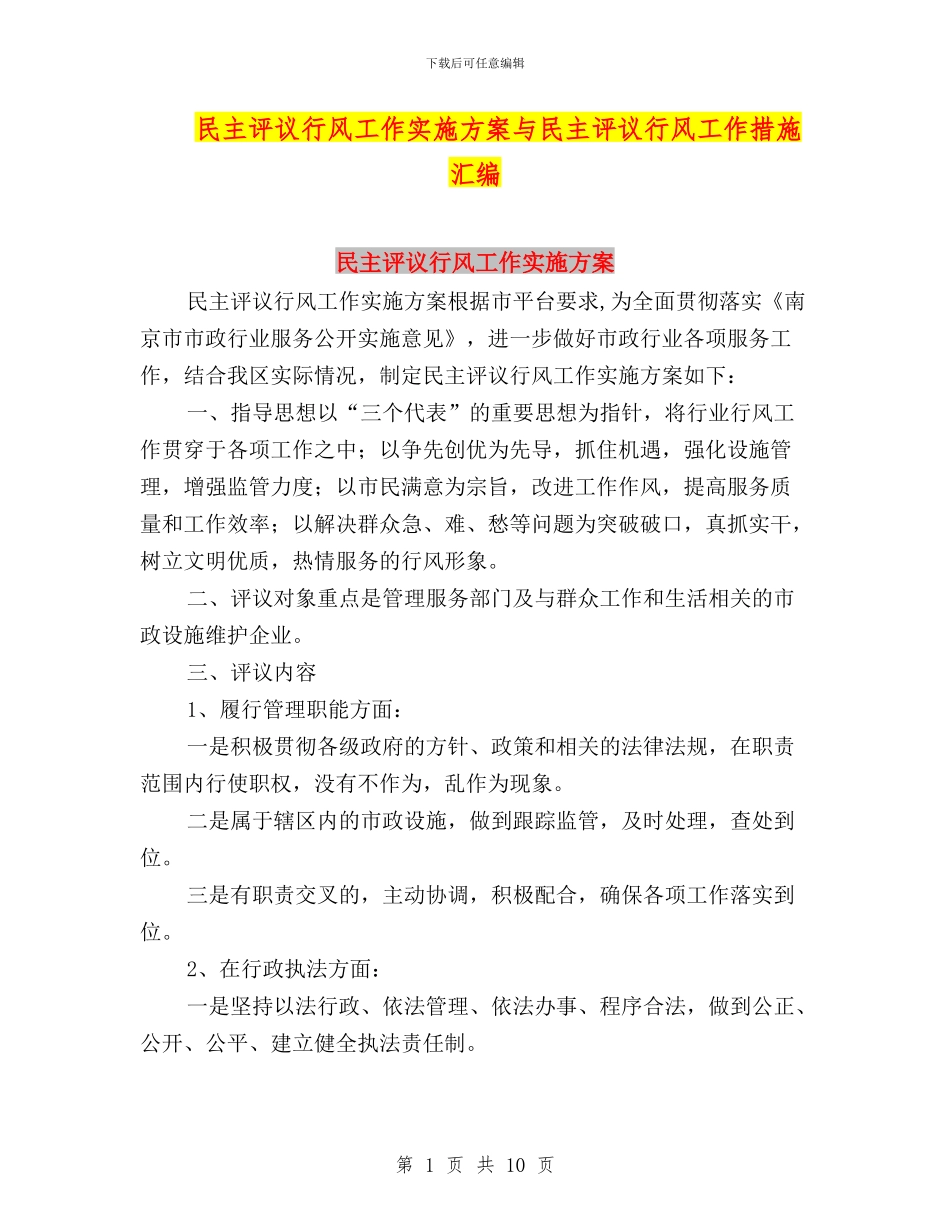 下载后可任意编辑

民主评议行风工作实施方案与民主评议行风工作措施汇编

民主评议行风工作实施方案

民主评议行风工作实施方案根据市平台要求,为全面贯彻落实《南京市市政行业服务公开实施意见》，进一步做好市政行业各项服务工作，结合我区实际情况，制定民主评议行风工作实施方案如下：

一、指导思想以“三个代表”的重要思想为指针，将行业行风工作贯穿于各项工作之中；以争先创优为先导，抓住机遇，强化设施管理，增强监管力度；以市民满意为宗旨，改进工作作风，提高服务质量和工作效率；以解决群众急、难、愁等问题为突破破口，真抓实干，树立文明优质，热情服务的行风形象。

二、评议对象重点是管理服务部门及与群众工作和生活相关的市政设施维护企业。

三、评议内容

1、履行管理职能方面：

一是积极贯彻各级政府的方针、政策和相关的法律法规，在职责范围内行使职权，没有不作为，乱作为现象。

二是属于辖区内的市政设施，做到跟踪监管，及时处理，查处到位。

三是有职责交叉的，主动协调，积极配合，确保各项工作落实到位。

2、在行政执法方面：

一是坚持以法行政、依法管理、依法办事、程序合法，做到公正、公开、公平、建立健全执法责任制。

第 1 页 共 10 页